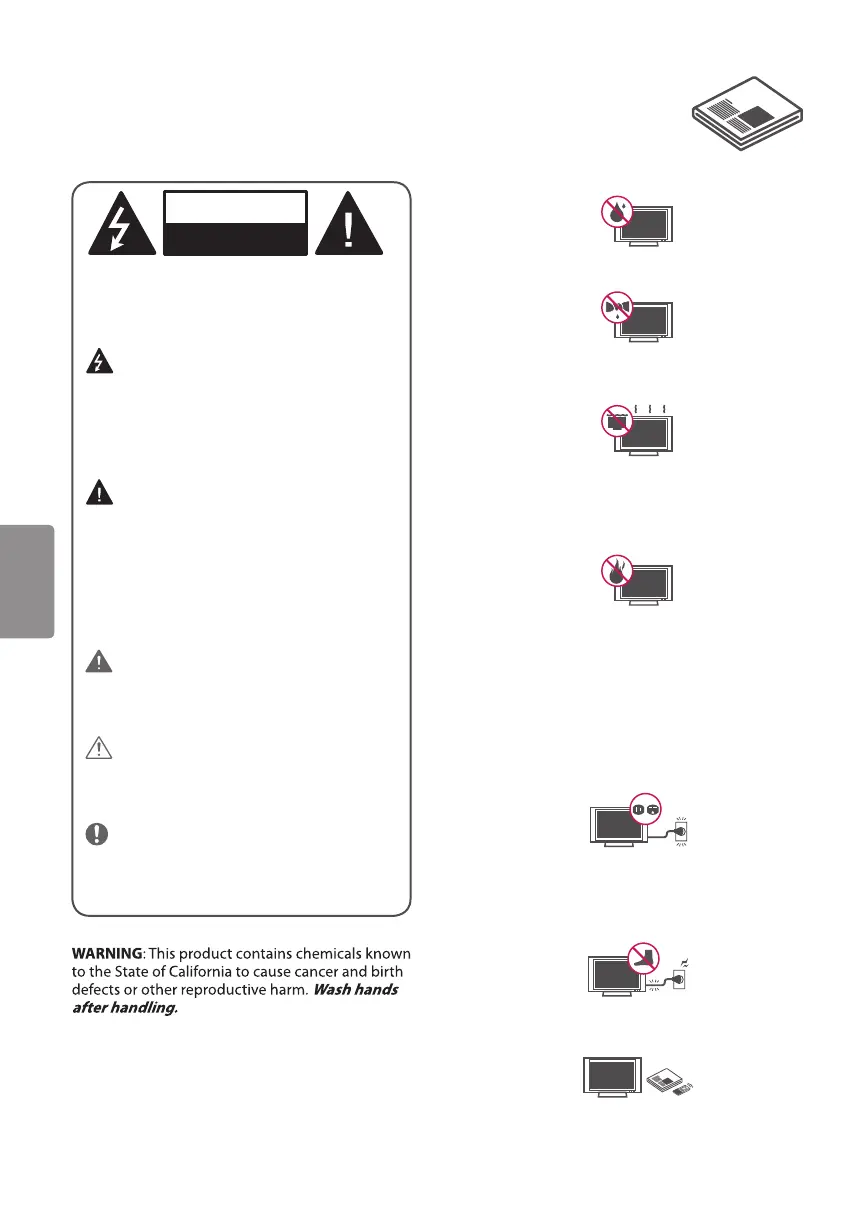 WARNING: This product contains chemicals known to the State of California to cause cancer and birth defects or other reproductive harm. Wash hands after handling.